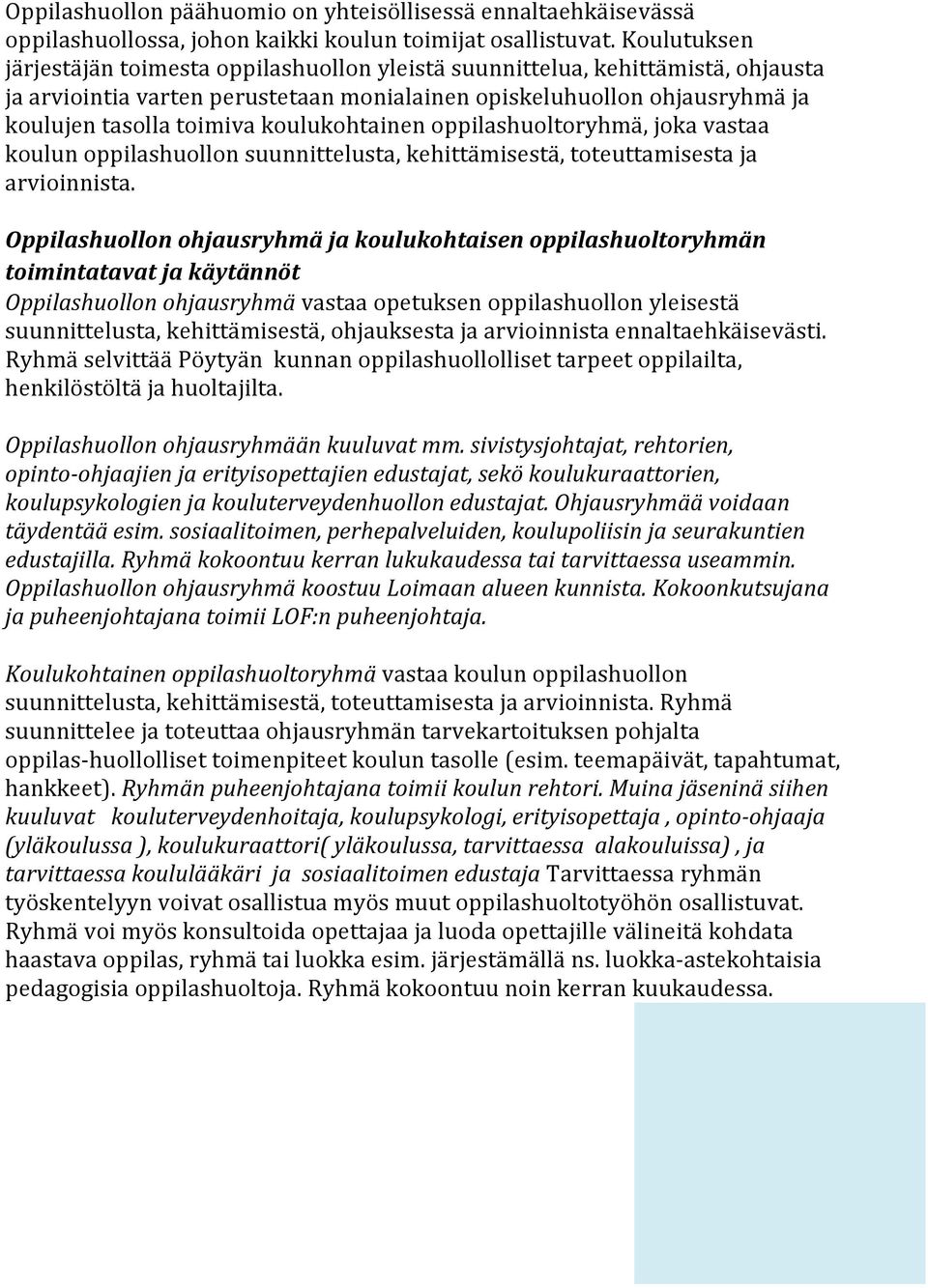 Oppilashuollon päähuomio on yhteisöllisessä ennaltaehkäisevässä oppilashuollossa, johon kaikki koulun toimijat osallistuvat. Koulutuksen järjestäjän toimesta oppilashuollon yleistä suunnittelua, kehittämistä, ohjausta ja arviointia varten perustetaan monialainen opiskeluhuollon ohjausryhmä ja koulujen tasolla toimiva koulukohtainen oppilashuoltoryhmä, joka vastaa koulun oppilashuollon suunnittelusta, kehittämisestä, toteuttamisesta ja arvioinnista.

Oppilashuollon ohjausryhmä ja koulukohtaisen oppilashuoltoryhmän toimintatavat ja käytännöt
Oppilashuollon ohjausryhmä vastaa opetuksen oppilashuollon yleisestä suunnittelusta, kehittämisestä, ohjauksesta ja arvioinnista ennaltaehkäisevästi. Ryhmä selvittää Pöytyän kunnan oppilashuollolliset tarpeet oppilailta, henkilöstöltä ja huoltajilta.

Oppilashuollon ohjausryhmään kuuluvat mm. sivistysjohtajat, rehtorien, opinto-ohjaajien ja erityisopettajien edustajat, sekö koulukuraattorien, koulupsykologien ja kouluterveydenhuollon edustajat. Ohjausryhmää voidaan täydentää esim. sosiaalitoimen, perhepalveluiden, koulupoliisin ja seurakuntien edustajilla. Ryhmä kokoontuu kerran lukukaudessa tai tarvittaessa useammin. Oppilashuollon ohjausryhmä koostuu Loimaan alueen kunnista. Kokoonkutsujana ja puheenjohtajana toimii LOF:n puheenjohtaja.

Koulukohtainen oppilashuoltoryhmä vastaa koulun oppilashuollon suunnittelusta, kehittämisestä, toteuttamisesta ja arvioinnista. Ryhmä suunnittelee ja toteuttaa ohjausryhmän tarvekartoituksen pohjalta oppilas-huollolliset toimenpiteet koulun tasolle (esim. teemapäivät, tapahtumat, hankkeet). Ryhmän puheenjohtajana toimii koulun rehtori. Muina jäseninä siihen kuuluvat kouluterveydenhoitaja, koulupsykologi, erityisopettaja , opinto-ohjaaja (yläkoulussa ), koulukuraattori( yläkoulussa, tarvittaessa alakouluissa) , ja tarvittaessa koululääkäri ja sosiaalitoimen edustaja Tarvittaessa ryhmän työskentelyyn voivat osallistua myös muut oppilashuoltotyöhön osallistuvat. Ryhmä voi myös konsultoida opettajaa ja luoda opettajille välineitä kohdata haastava oppilas, ryhmä tai luokka esim. järjestämällä ns. luokka-astekohtaisia pedagogisia oppilashuoltoja. Ryhmä kokoontuu noin kerran kuukaudessa.